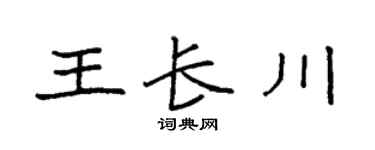 王长川

词典网